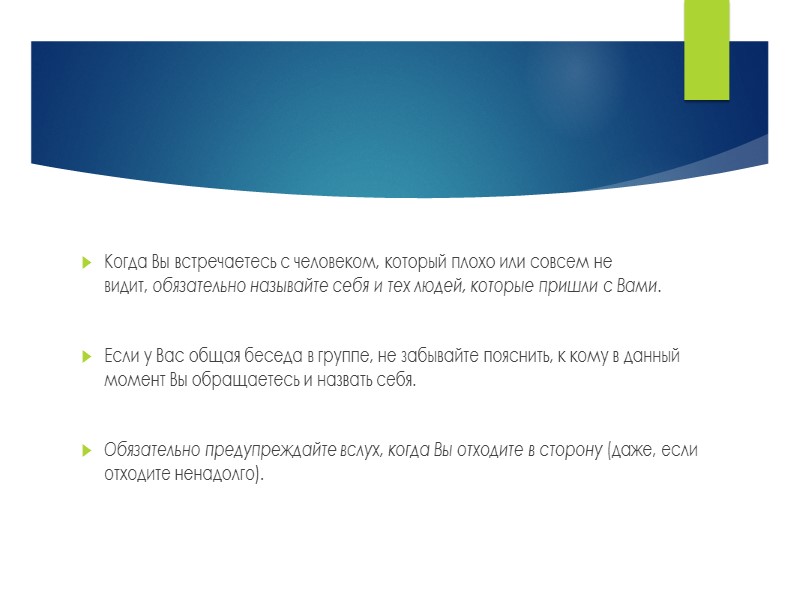 Когда Вы встречаетесь с человеком, который плохо или совсем не видит, обязательно называйте себя и тех людей, которые пришли с Вами.

Если у Вас общая беседа в группе, не забывайте пояснить, к кому в данный момент Вы обращаетесь и назвать себя.

Обязательно предупреждайте вслух, когда Вы отходите в сторону (даже, если отходите ненадолго).